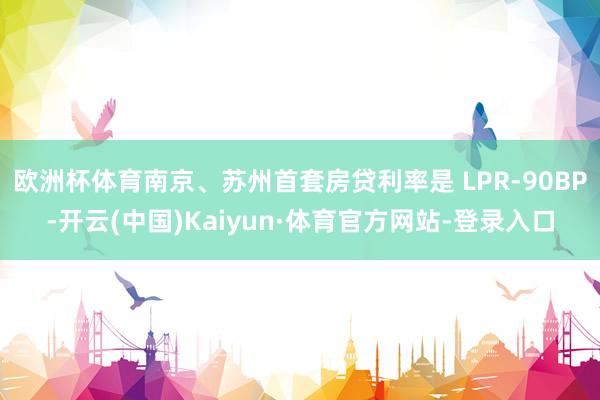 欧洲杯体育南京、苏州首套房贷利率是 LPR-90BP-开云(中国)Kaiyun·体育官方网站-登录入口